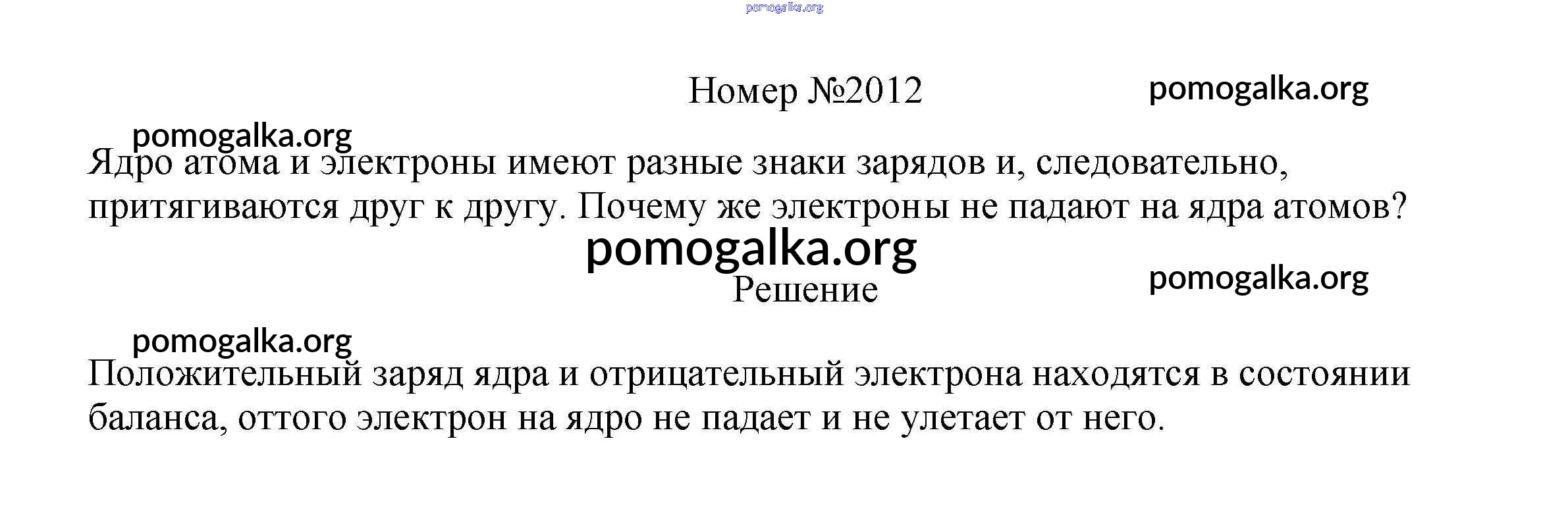 Номер №2012

Ядро атома и электроны имеют разные знаки зарядов и, следовательно, притягиваются друг к другу. Почему же электроны не падают на ядра атомов?

Решение

Положительный заряд ядра и отрицательный электрона находятся в состоянии баланса, оттого электрон на ядро не падает и не улетает от него.

pomogalka.org